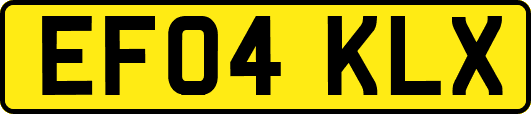 EF04 KLX